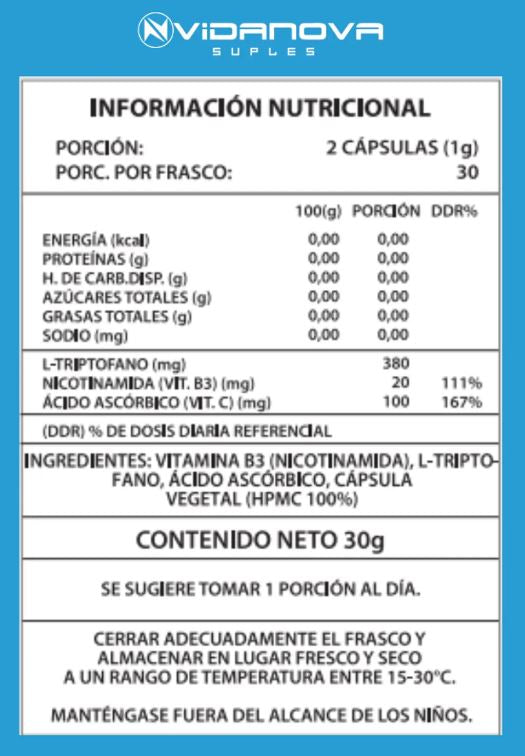 VIDANOVA
SUPLES

INFORMACIÓN NUTRICIONAL

PORCIÓN: 2 CÁPSULAS (1g)
PORC. POR FRASCO: 30

| | 100(g) | PORCIÓN | DDR% |
|---|---|---|---|
| ENERGÍA (kcal) | 0,00 | 0,00 | |
| PROTEÍNAS (g) | 0,00 | 0,00 | |
| H. DE CARB.DISP. (g) | 0,00 | 0,00 | |
| AZÚCARES TOTALES (g) | 0,00 | 0,00 | |
| GRASAS TOTALES (g) | 0,00 | 0,00 | |
| SODIO (mg) | 0,00 | 0,00 | |
| L-TRIPTOFANO (mg) | | 380 | |
| NICOTINAMIDA (VIT. B3) (mg) | | 20 | 111% |
| ÁCIDO ASCÓRBICO (VIT. C) (mg) | | 100 | 167% |

(DDR) % DE DOSIS DIARIA REFERENCIAL

INGREDIENTES: VITAMINA B3 (NICOTINAMIDA), L-TRIPTOFANO, ÁCIDO ASCÓRBICO, CÁPSULA VEGETAL (HPMC 100%)

CONTENIDO NETO 30g

SE SUGIERE TOMAR 1 PORCIÓN AL DÍA.

CERRAR ADECUADAMENTE EL FRASCO Y ALMACENAR EN LUGAR FRESCO Y SECO A UN RANGO DE TEMPERATURA ENTRE 15-30°C.

MANTÉNGASE FUERA DEL ALCANCE DE LOS NIÑOS.